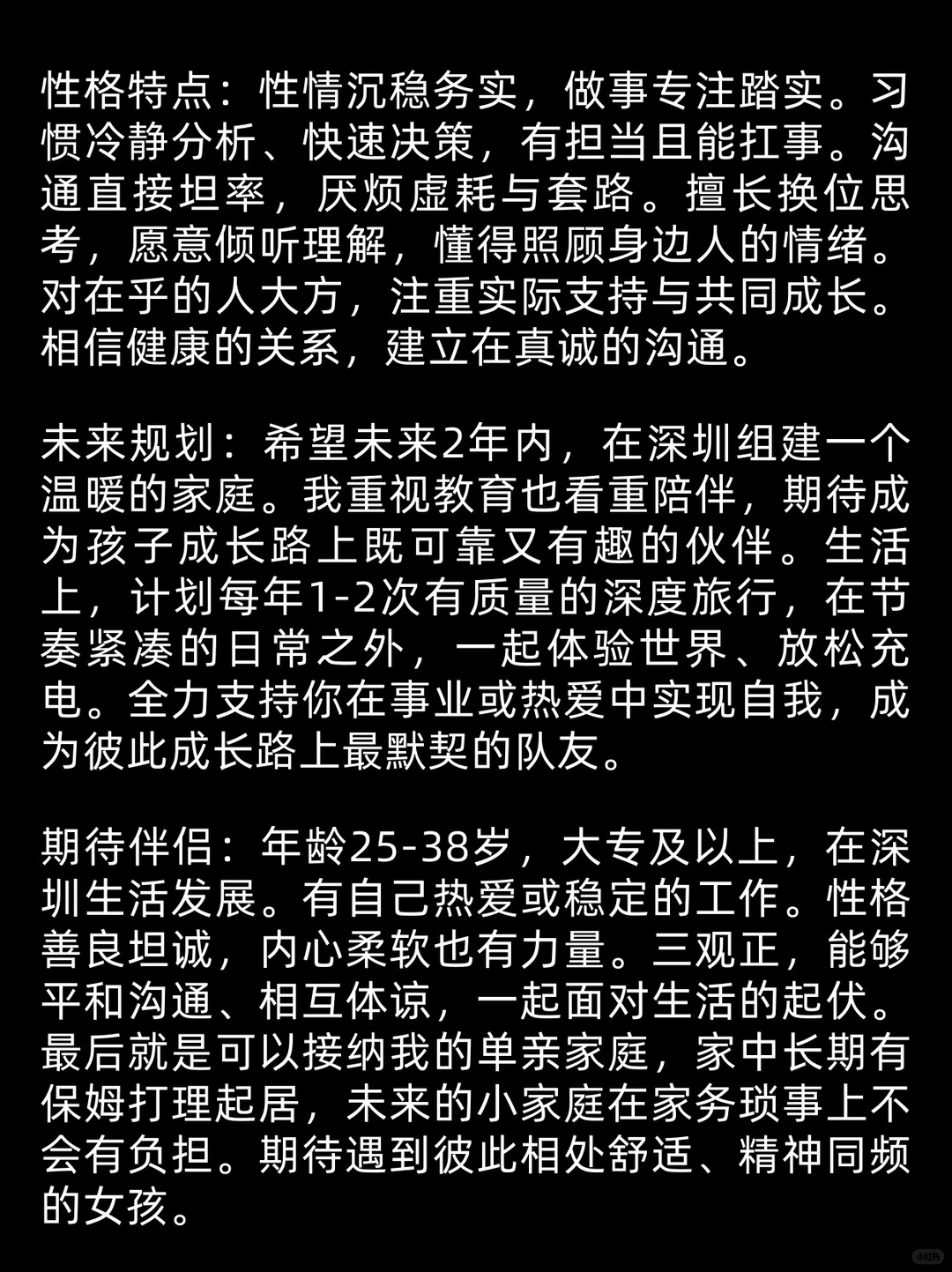 性格特点：性情沉稳务实，做事专注踏实。习惯冷静分析、快速决策，有担当且能扛事。沟通直接坦率，厌烦虚耗与套路。擅长换位思考，愿意倾听理解，懂得照顾身边人的情绪。对在乎的人大方，注重实际支持与共同成长。相信健康的关系，建立在真诚的沟通。

未来规划：希望未来2年内，在深圳组建一个温暖的家庭。我重视教育也看重陪伴，期待成为孩子成长路上既可靠又有趣的伙伴。生活上，计划每年1-2次有质量的深度旅行，在节奏紧凑的日常之外，一起体验世界、放松充电。全力支持你在事业或热爱中实现自我，成为彼此成长路上最默契的队友。

期待伴侣：年龄25-38岁，大专及以上，在深圳生活发展。有自己热爱或稳定的工作。性格善良坦诚，内心柔软也有力量。三观正，能够平和沟通、相互体谅，一起面对生活的起伏。最后就是可以接纳我的单亲家庭，家中长期有保姆打理起居，未来的小家庭在家务琐事上不会有负担。期待遇到彼此相处舒适、精神同频的女孩。

小红书